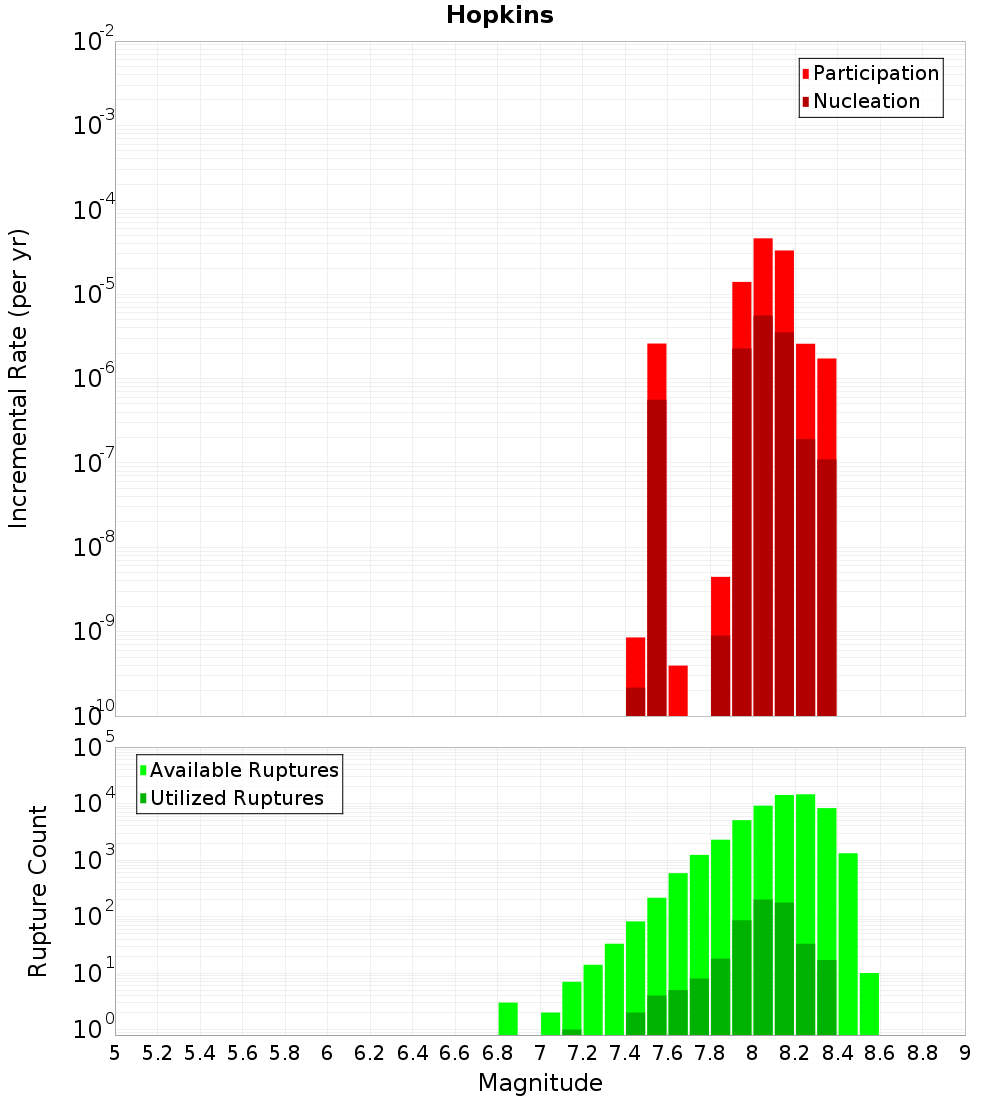 Hopkins

Participation
Nucleation

Incremental Rate (per yr)

$10^{-2}$
$10^{-3}$
$10^{-4}$
$10^{-5}$
$10^{-6}$
$10^{-7}$
$10^{-8}$
$10^{-9}$
$10^{-10}$

Available Ruptures
Utilized Ruptures

Rupture Count

$10^{5}$
$10^{4}$
$10^{3}$
$10^{2}$
$10^{1}$
$10^{0}$

5 5.2 5.4 5.6 5.8 6 6.2 6.4 6.6 6.8 7 7.2 7.4 7.6 7.8 8 8.2 8.4 8.6 8.8 9

Magnitude